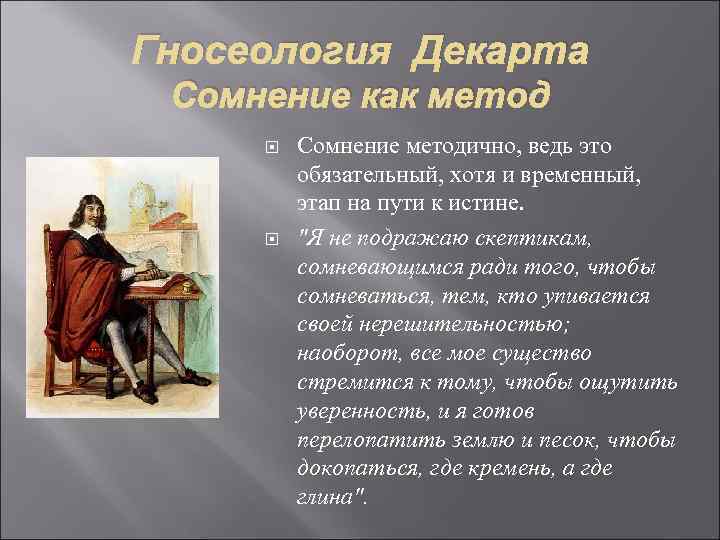 Гносеология Декарта
Сомнение как метод

Сомнение методично, ведь это обязательный, хотя и временный, этап на пути к истине.

"Я не подражаю скептикам, сомневающимся ради того, чтобы сомневаться, тем, кто упивается своей нерешительностью; наоборот, все мое существо стремится к тому, чтобы ощутить уверенность, и я готов перелопатить землю и песок, чтобы докопаться, где кремень, а где глина".